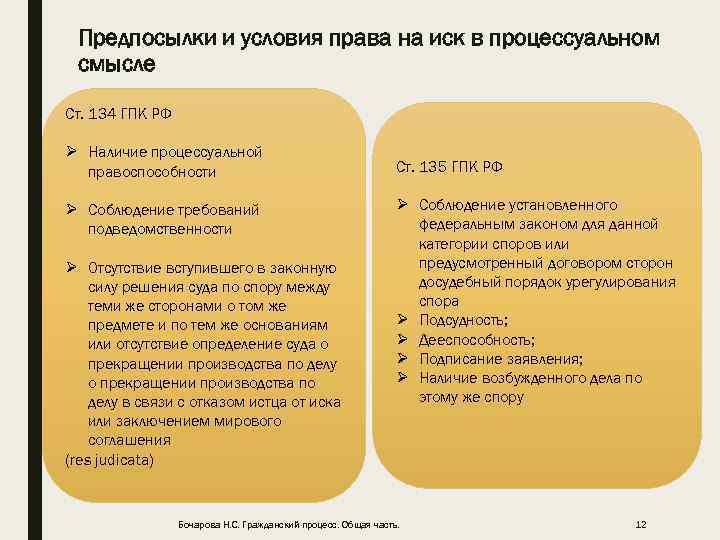 Предпосылки и условия права на иск в процессуальном смысле

Ст. 134 ГПК РФ

➢ Наличие процессуальной правоспособности

➢ Соблюдение требований подведомственности

➢ Отсутствие вступившего в законную силу решения суда по спору между теми же сторонами о том же предмете и по тем же основаниям или отсутствие определение суда о прекращении производства по делу о прекращении производства по делу в связи с отказом истца от иска или заключением мирового соглашения
(res judicata)

Ст. 135 ГПК РФ

➢ Соблюдение установленного федеральным законом для данной категории споров или предусмотренный договором сторон досудебный порядок урегулирования спора
➢ Подсудность;
➢ Дееспособность;
➢ Подписание заявления;
➢ Наличие возбужденного дела по этому же спору

Бочарова Н.С. Гражданский процесс. Общая часть.

12